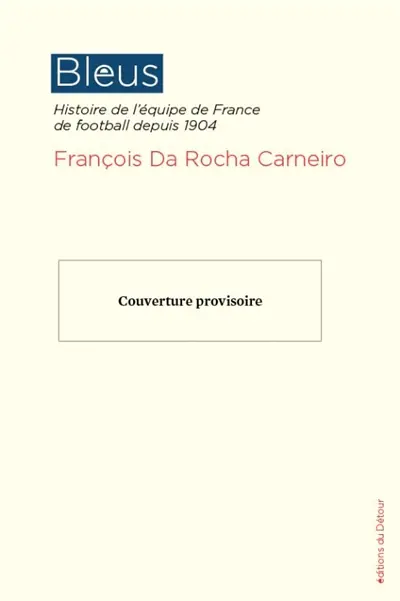 Bleus

Histoire de l'équipe de France de football depuis 1904

François Da Rocha Carneiro

Couverture provisoire

éditions du Détour